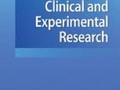 Clinical and Experimental Research